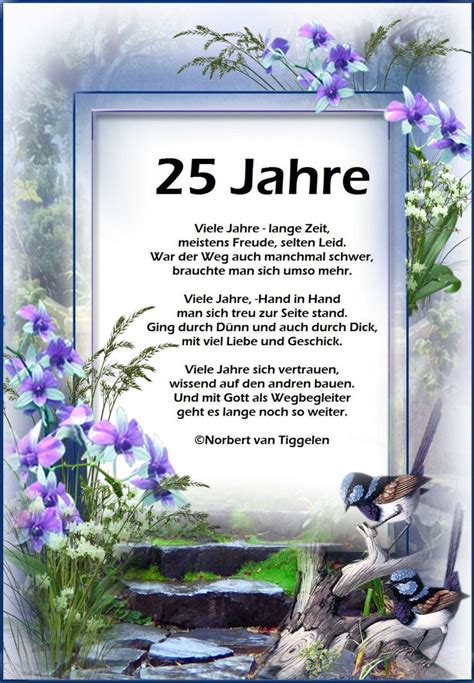 25 Jahre

Viele Jahre - lange Zeit,
meistens Freude, selten Leid.
War der Weg auch manchmal schwer,
brauchte man sich umso mehr.

Viele Jahre, -Hand in Hand
man sich treu zur Seite stand.
Ging durch Dünn und auch durch Dick,
mit viel Liebe und Geschick.

Viele Jahre sich vertrauen,
wissend auf den andren bauen.
Und mit Gott als Wegbegleiter
geht es lange noch so weiter.

©Norbert van Tiggelen